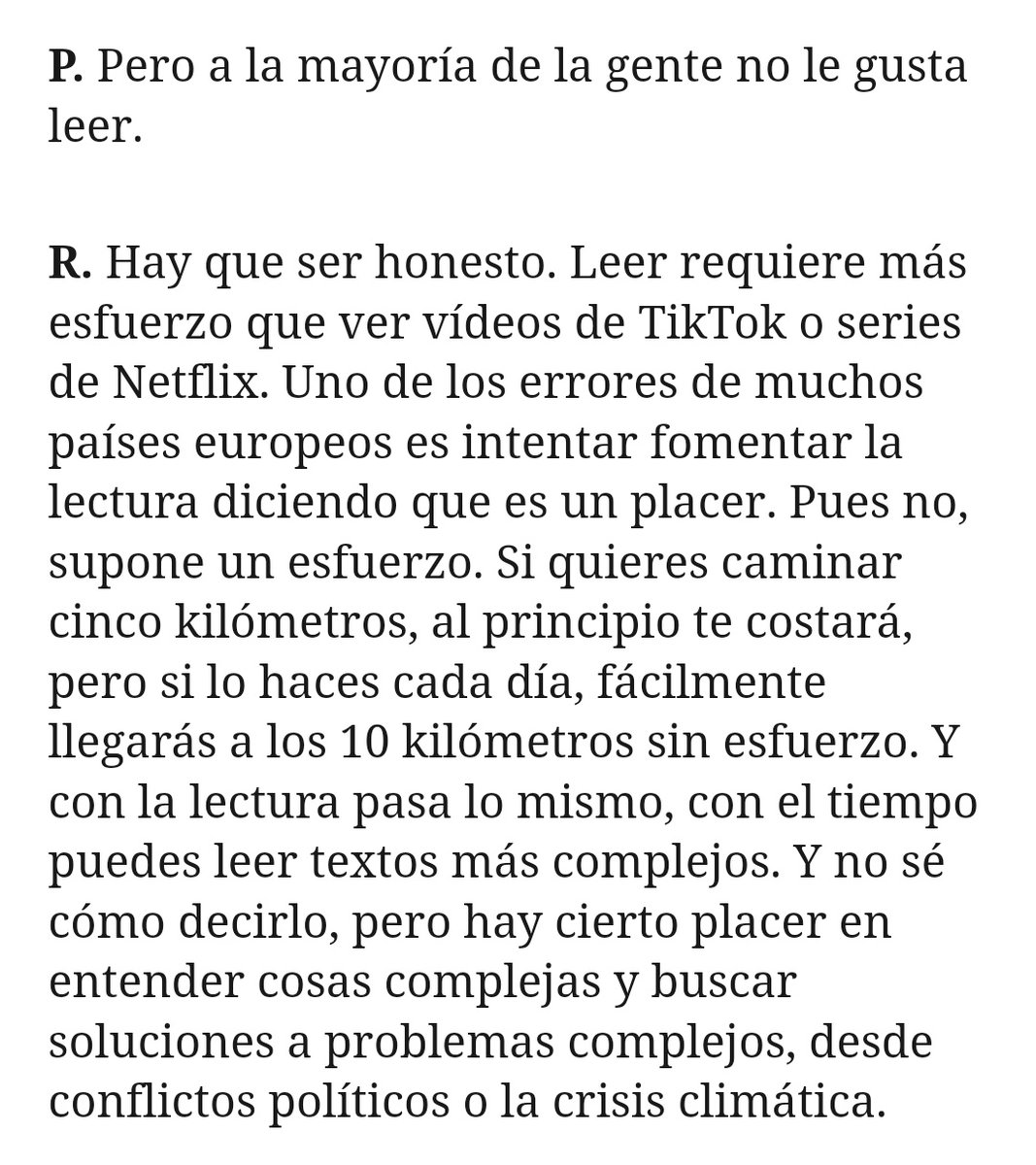 P. Pero a la mayoría de la gente no le gusta leer.

R. Hay que ser honesto. Leer requiere más esfuerzo que ver vídeos de TikTok o series de Netflix. Uno de los errores de muchos países europeos es intentar fomentar la lectura diciendo que es un placer. Pues no, supone un esfuerzo. Si quieres caminar cinco kilómetros, al principio te costará, pero si lo haces cada día, fácilmente llegarás a los 10 kilómetros sin esfuerzo. Y con la lectura pasa lo mismo, con el tiempo puedes leer textos más complejos. Y no sé cómo decirlo, pero hay cierto placer en entender cosas complejas y buscar soluciones a problemas complejos, desde conflictos políticos o la crisis climática.